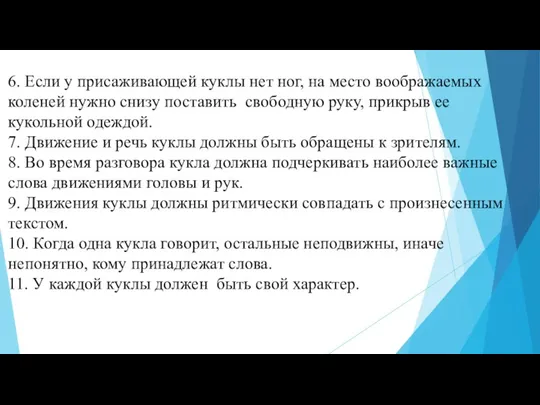 6. Если у присаживающей куклы нет ног, на место воображаемых коленей нужно снизу поставить свободную руку, прикрыв ее кукольной одеждой.
7. Движение и речь куклы должны быть обращены к зрителям.
8. Во время разговора кукла должна подчеркивать наиболее важные слова движениями головы и рук.
9. Движения куклы должны ритмически совпадать с произнесенным текстом.
10. Когда одна кукла говорит, остальные неподвижны, иначе непонятно, кому принадлежат слова.
11. У каждой куклы должен быть свой характер.